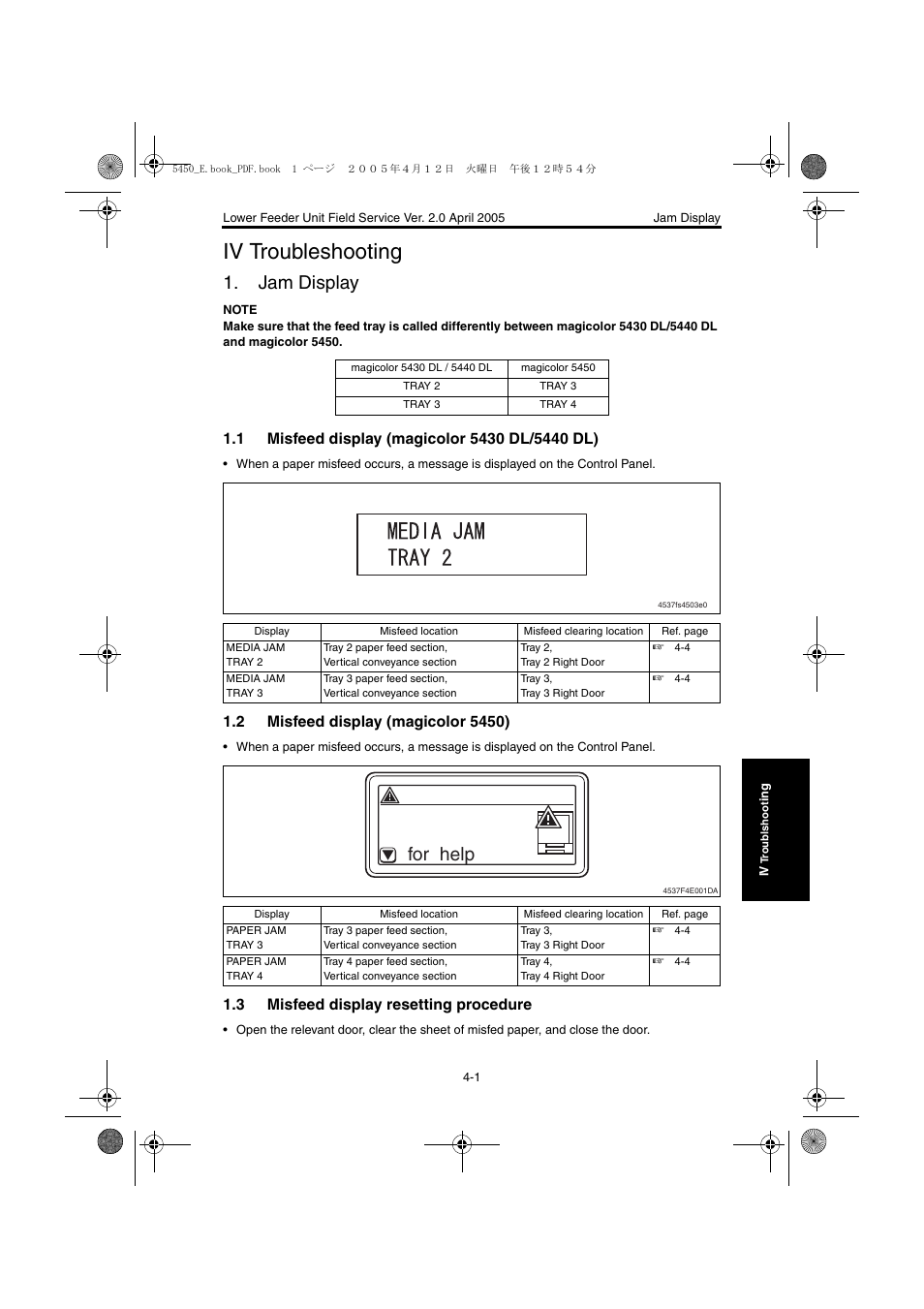 5450_E.book_PDF.book 1 ページ 2005年4月12日 火曜日 午後12時54分

Lower Feeder Unit Field Service Ver. 2.0 April 2005 Jam Display

IV Troubleshooting

1. Jam Display

NOTE
Make sure that the feed tray is called differently between magicolor 5430 DL/5440 DL and magicolor 5450.

| magicolor 5430 DL / 5440 DL | magicolor 5450 |
|---|---|
| TRAY 2 | TRAY 3 |
| TRAY 3 | TRAY 4 |

1.1 Misfeed display (magicolor 5430 DL/5440 DL)

• When a paper misfeed occurs, a message is displayed on the Control Panel.

MEDIA JAM
TRAY 2

4537fs4503e0

| Display | Misfeed location | Misfeed clearing location | Ref. page |
|---|---|---|---|
| MEDIA JAM TRAY 2 | Tray 2 paper feed section, Vertical conveyance section | Tray 2, Tray 2 Right Door | ☞ 4-4 |
| MEDIA JAM TRAY 3 | Tray 3 paper feed section, Vertical conveyance section | Tray 3, Tray 3 Right Door | ☞ 4-4 |

1.2 Misfeed display (magicolor 5450)

• When a paper misfeed occurs, a message is displayed on the Control Panel.

for help

4537F4E001DA

| Display | Misfeed location | Misfeed clearing location | Ref. page |
|---|---|---|---|
| PAPER JAM TRAY 3 | Tray 3 paper feed section, Vertical conveyance section | Tray 3, Tray 3 Right Door | ☞ 4-4 |
| PAPER JAM TRAY 4 | Tray 4 paper feed section, Vertical conveyance section | Tray 4, Tray 4 Right Door | ☞ 4-4 |

1.3 Misfeed display resetting procedure

• Open the relevant door, clear the sheet of misfed paper, and close the door.

IV Troubleshooting

4-1